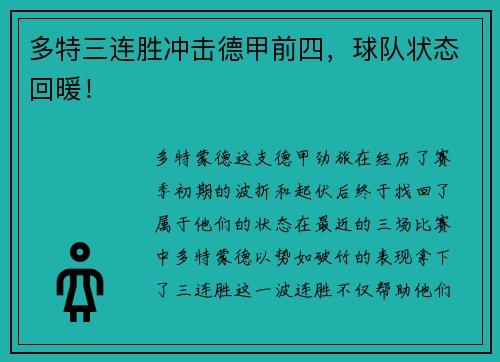 多特三连胜冲击德甲前四，球队状态回暖！

多特蒙德这支德甲劲旅在经历了赛季初期的波折和起伏后终于找回了属于他们的状态在最近的三场比赛中多特蒙德以势如破竹的表现拿下了三连胜这一波连胜不仅帮助他们